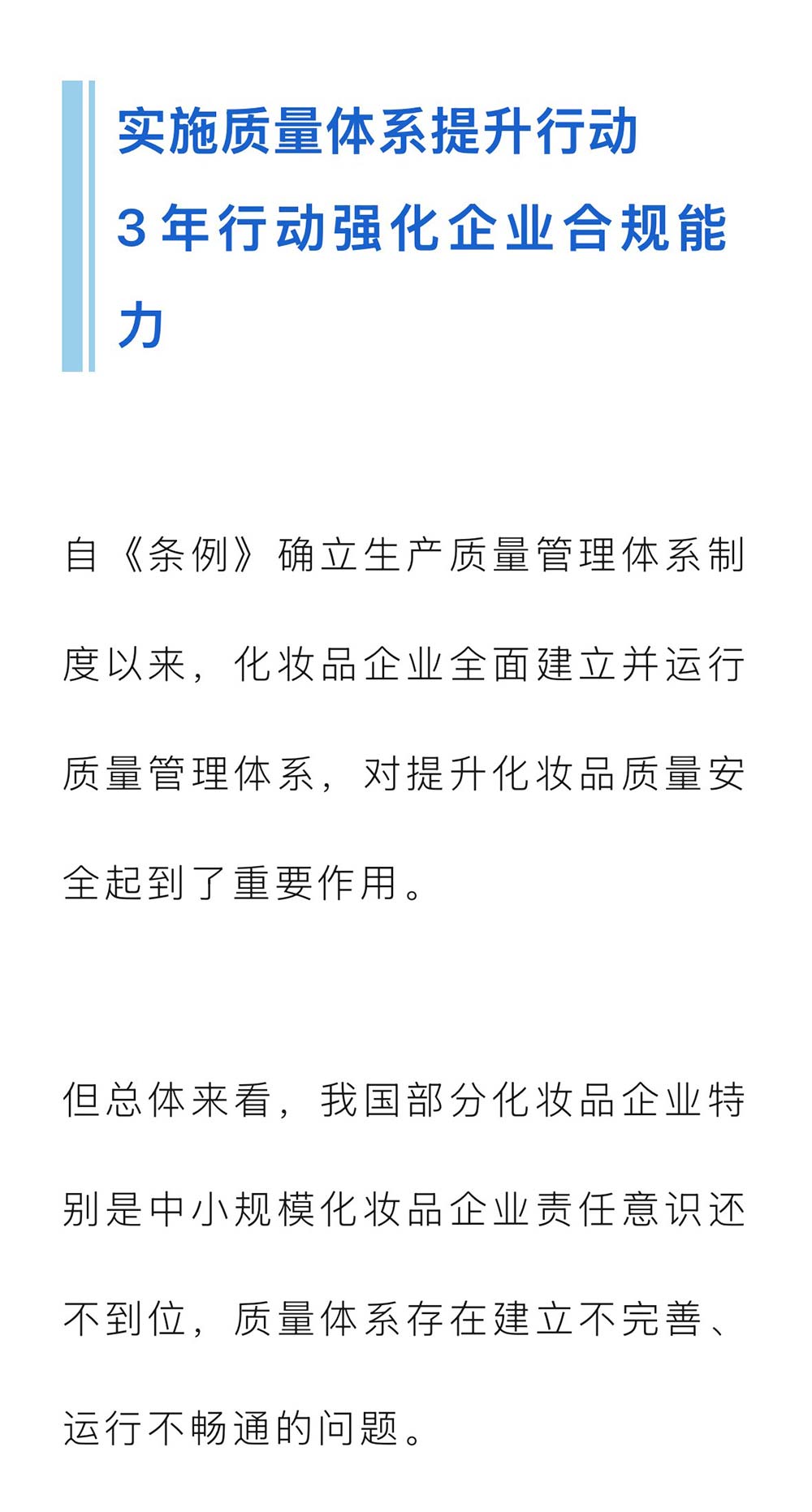 实施质量体系提升行动

3年行动强化企业合规能力

自《条例》确立生产质量管理体系制度以来，化妆品企业全面建立并运行质量管理体系，对提升化妆品质量安全起到了重要作用。

但总体来看，我国部分化妆品企业特别是中小规模化妆品企业责任意识还不到位，质量体系存在建立不完善、运行不畅通的问题。